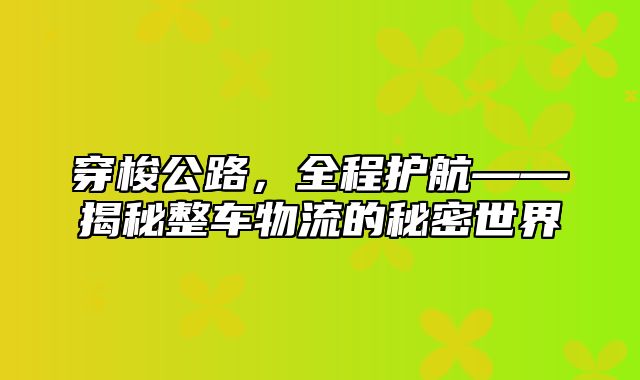 穿梭公路，全程护航——揭秘整车物流的秘密世界